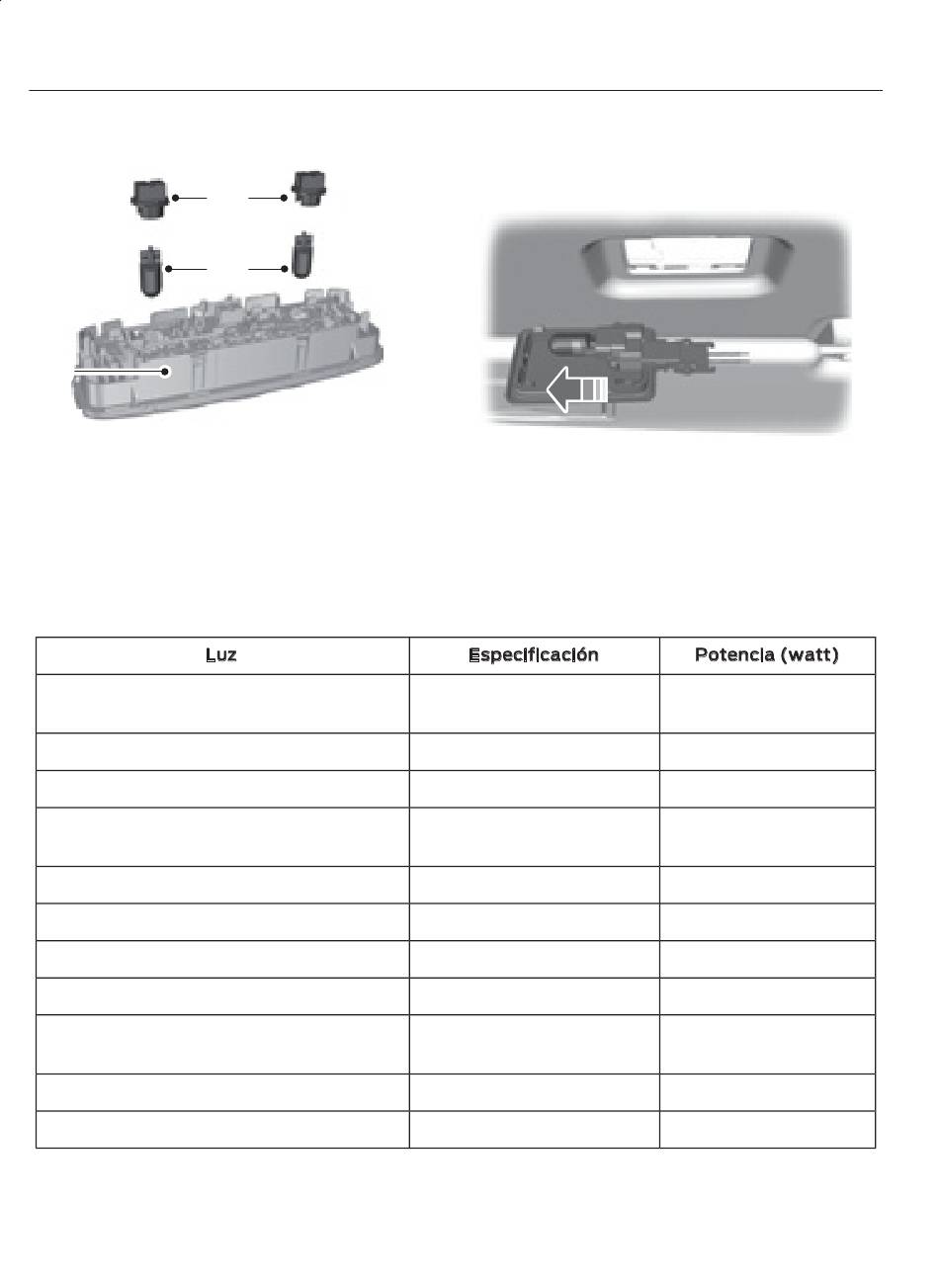 | Luz | Especificación | Potencia (watt) |
|---|---|---|
| | | |
| | | |
| | | |
| | | |
| | | |
| | | |
| | | |
| | | |
| | | |
| | | |
| | | |